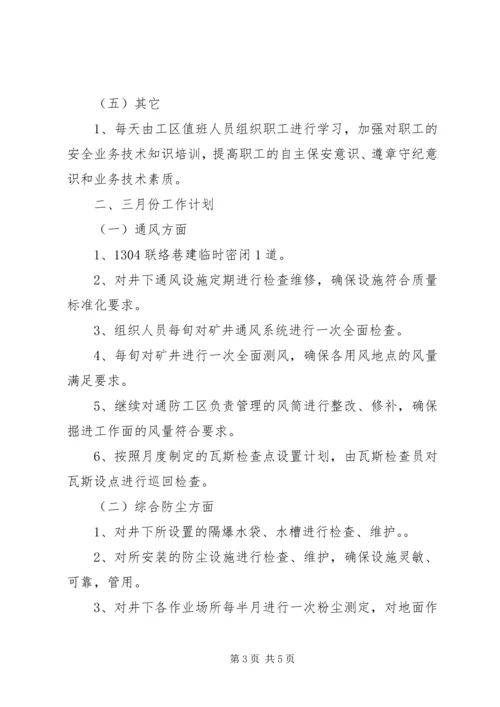 （五）其它

1、每天由工区值班人员组织职工进行学习，加强对职工的安全业务技术知识培训，提高职工的自主保安意识、遵章守纪意识和业务技术素质。

二、三月份工作计划

（一）通风方面

1、1304 联络巷建临时密闭 1 道。

2、对井下通风设施定期进行检查维修，确保设施符合质量标准化要求。

3、组织人员每旬对矿井通风系统进行一次全面检查。

4、每旬对矿井进行一次全面测风，确保各用风地点的风量满足要求。

5、继续对通防工区负责管理的风筒进行整改、修补，确保掘进工作面的风量符合要求。

6、按照月度制定的瓦斯检查点设置计划，由瓦斯检查员对瓦斯设点进行巡回检查。

（二）综合防尘方面

1、对井下所设置的隔爆水袋、水槽进行检查、维护。。

2、对所安装的防尘设施进行检查、维护，确保设施灵敏、可靠，管用。

3、对井下各作业场所每半月进行一次粉尘测定，对地面作

第 3 页 共 5 页